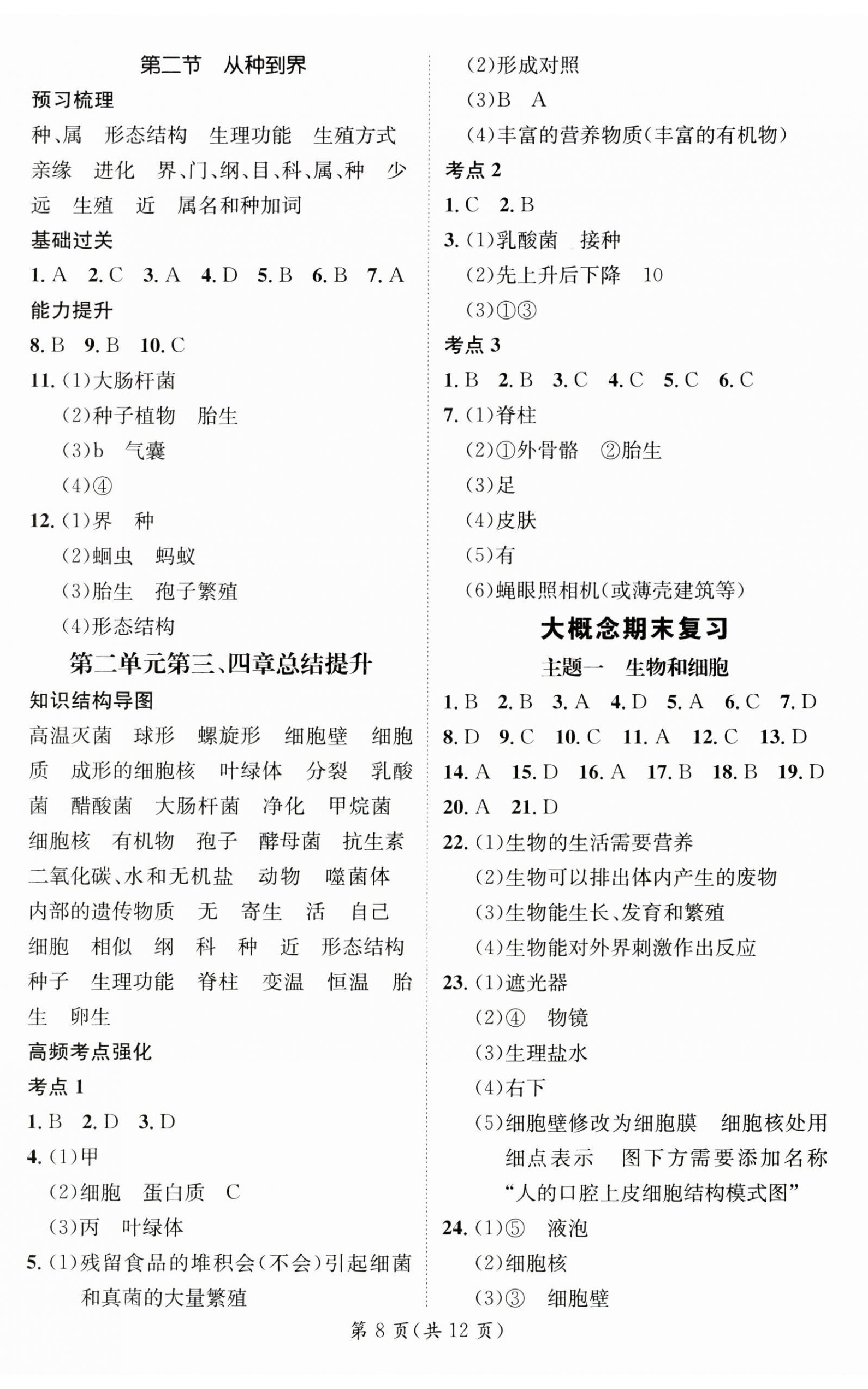 第二节 从种到界

预习梳理

种、属 形态结构 生理功能 生殖方式 亲缘 进化 界、门、纲、目、科、属、种 少 远 生殖 近 属名和种加词

基础过关

1. A 2. C 3. A 4. D 5. B 6. B 7. A

能力提升

8. B 9. B 10. C

11. (1)大肠杆菌
(2)种子植物 胎生
(3)b 气囊
(4)④

12. (1)界 种
(2)蛔虫 蚂蚁
(3)胎生 孢子繁殖
(4)形态结构

第二单元第三、四章总结提升

知识结构导图

高温灭菌 球形 螺旋形 细胞壁 细胞质 成形的细胞核 叶绿体 分裂 乳酸菌 醋酸菌 大肠杆菌 净化 甲烷菌 细胞核 有机物 孢子 酵母菌 抗生素 二氧化碳、水和无机盐 动物 噬菌体 内部的遗传物质 无 寄生 活 自己 细胞 相似 纲 科 种 近 形态结构 种子 生理功能 脊柱 变温 恒温 胎生 卵生

高频考点强化

考点 1

1. B 2. D 3. D

4. (1)甲
(2)细胞 蛋白质 C
(3)丙 叶绿体

5. (1)残留食品的堆积会(不会)引起细菌和真菌的大量繁殖
(2)形成对照
(3)B A
(4)丰富的营养物质(丰富的有机物)

考点 2

1. C 2. B

3. (1)乳酸菌 接种
(2)先上升后下降 10
(3)①③

考点 3

1. B 2. B 3. C 4. C 5. C 6. C

7. (1)脊柱
(2)①外骨骼 ②胎生
(3)足
(4)皮肤
(5)有
(6)蝇眼照相机(或薄壳建筑等)

大概念期末复习

主题一 生物和细胞

1. B 2. B 3. A 4. D 5. A 6. C 7. D
8. D 9. C 10. C 11. A 12. C 13. D
14. A 15. D 16. A 17. B 18. B 19. D
20. A 21. D

22. (1)生物的生活需要营养
(2)生物可以排出体内产生的废物
(3)生物能生长、发育和繁殖
(4)生物能对外界刺激作出反应

23. (1)遮光器
(2)④ 物镜
(3)生理盐水
(4)右下
(5)细胞壁修改为细胞膜 细胞核处用细点表示 图下方需要添加名称“人的口腔上皮细胞结构模式图”

24. (1)⑤ 液泡
(2)细胞核
(3)③ 细胞壁

第 8 页(共 12 页)